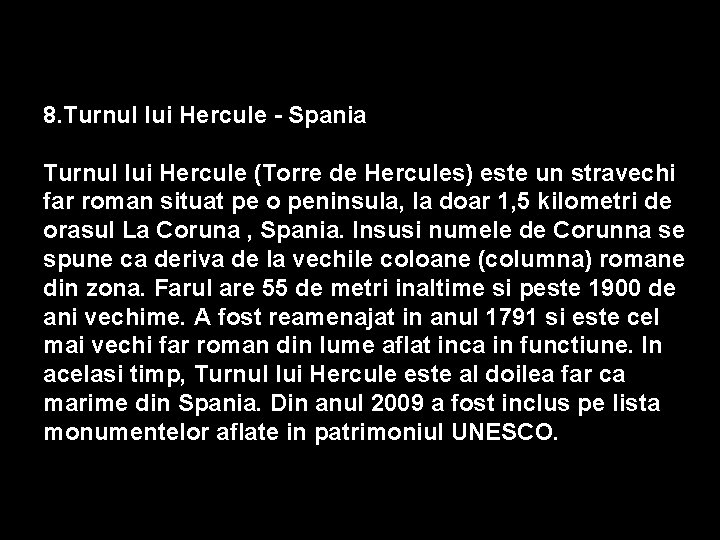 8.Turnul lui Hercule - Spania

Turnul lui Hercule (Torre de Hercules) este un stravechi far roman situat pe o peninsula, la doar 1,5 kilometri de orasul La Coruna , Spania. Insusi numele de Corunna se spune ca deriva de la vechile coloane (columna) romane din zona. Farul are 55 de metri inaltime si peste 1900 de ani vechime. A fost reamenajat in anul 1791 si este cel mai vechi far roman din lume aflat inca in functiune. In acelasi timp, Turnul lui Hercule este al doilea far ca marime din Spania. Din anul 2009 a fost inclus pe lista monumentelor aflate in patrimoniul UNESCO.